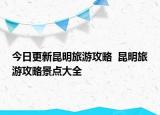 今日更新昆明旅游攻略 昆明旅游攻略景点大全